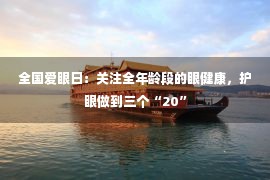 全国爱眼日：关注全年龄段的眼健康，护眼做到三个“20”